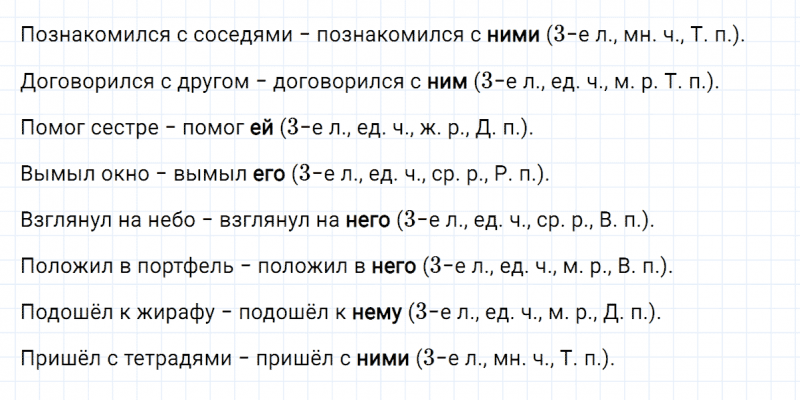 Познакомился с соседями – познакомился с **ними** (3-е л., мн. ч., Т. п.).

Договорился с другом – договорился с **ним** (3-е л., ед. ч., м. р. Т. п.).

Помог сестре – помог **ей** (3-е л., ед. ч., ж. р., Д. п.).

Вымыл окно – вымыл **его** (3-е л., ед. ч., ср. р., Р. п.).

Взглянул на небо – взглянул на **него** (3-е л., ед. ч., ср. р., В. п.).

Положил в портфель – положил в **него** (3-е л., ед. ч., м. р., В. п.).

Подошёл к жирафу – подошёл к **нему** (3-е л., ед. ч., м. р., Д. п.).

Пришёл с тетрадями – пришёл с **ними** (3-е л., мн. ч., Т. п.).